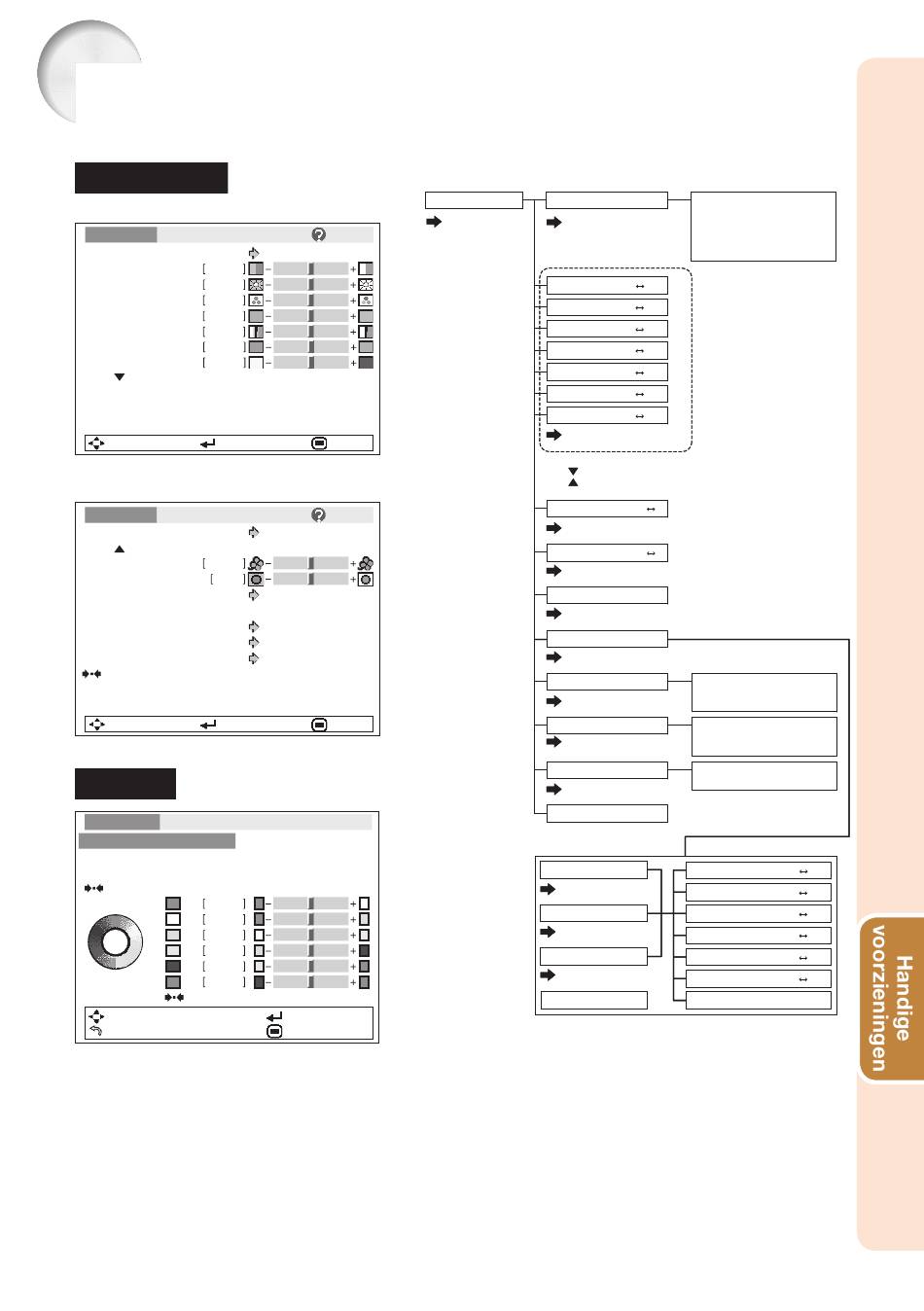 Handige voorzieningen